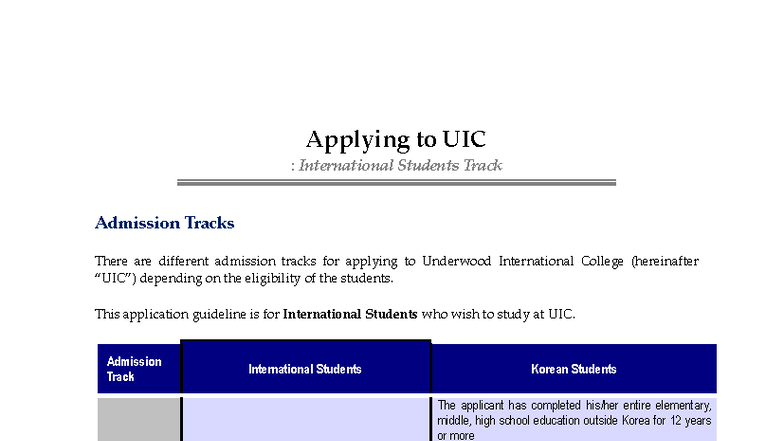 Applying to UIC

: International Students Track

Admission Tracks

There are different admission tracks for applying to Underwood International College (hereinafter "UIC") depending on the eligibility of the students.

This application guideline is for International Students who wish to study at UIC.

| Admission Track | International Students | Korean Students |
|---|---|---|
|  |  | The applicant has completed his/her entire elementary, middle, high school education outside Korea for 12 years or more |